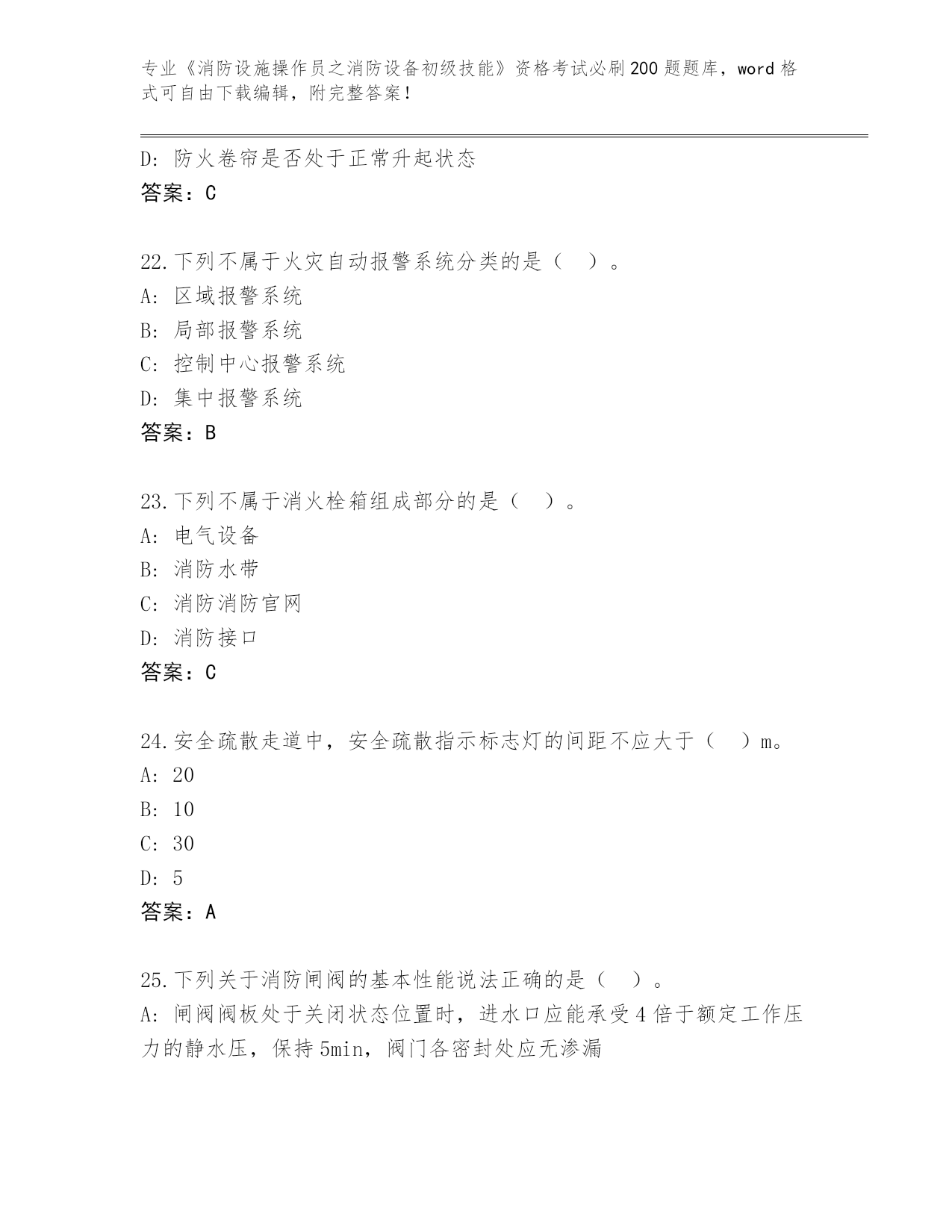 专业《消防设施操作员之消防设备初级技能》资格考试必刷200题题库，word格式可自由下载编辑，附完整答案！

D: 防火卷帘是否处于正常升起状态
答案：C

22.下列不属于火灾自动报警系统分类的是（　）。
A: 区域报警系统
B: 局部报警系统
C: 控制中心报警系统
D: 集中报警系统
答案：B

23.下列不属于消火栓箱组成部分的是（　）。
A: 电气设备
B: 消防水带
C: 消防消防官网
D: 消防接口
答案：C

24.安全疏散走道中，安全疏散指示标志灯的间距不应大于（　）m。
A: 20
B: 10
C: 30
D: 5
答案：A

25.下列关于消防闸阀的基本性能说法正确的是（　）。
A: 闸阀阀板处于关闭状态位置时，进水口应能承受4倍于额定工作压力的静水压，保持5min，阀门各密封处应无渗漏